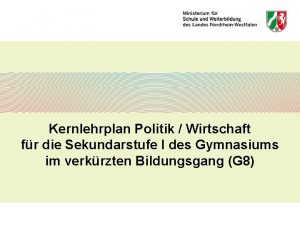 Ministerium für
Schule und Weiterbildung
des Landes Nordrhein-Westfalen

Kernlehrplan Politik / Wirtschaft
für die Sekundarstufe I des Gymnasiums
im verkürzten Bildungsgang (G8)